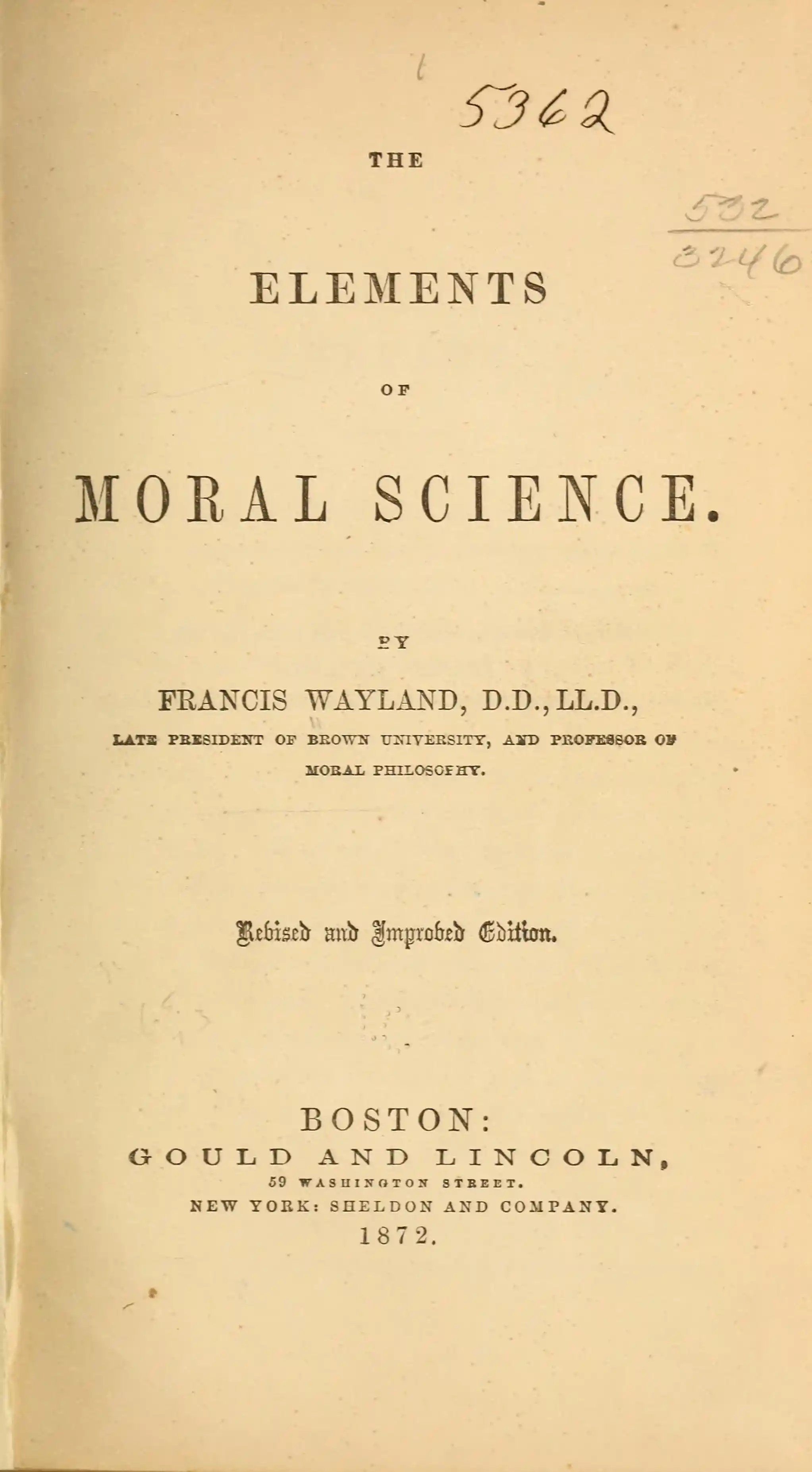 5362

THE

532
3246

ELEMENTS

OF

MORAL SCIENCE.

BY

FRANCIS WAYLAND, D.D., LL.D.,

LATE PRESIDENT OF BROWN UNIVERSITY, AND PROFESSOR OF MORAL PHILOSOPHY.

Revised and Improved Edition.

BOSTON:
GOULD AND LINCOLN,
59 WASHINGTON STREET.
NEW YORK: SHELDON AND COMPANY.
1872.